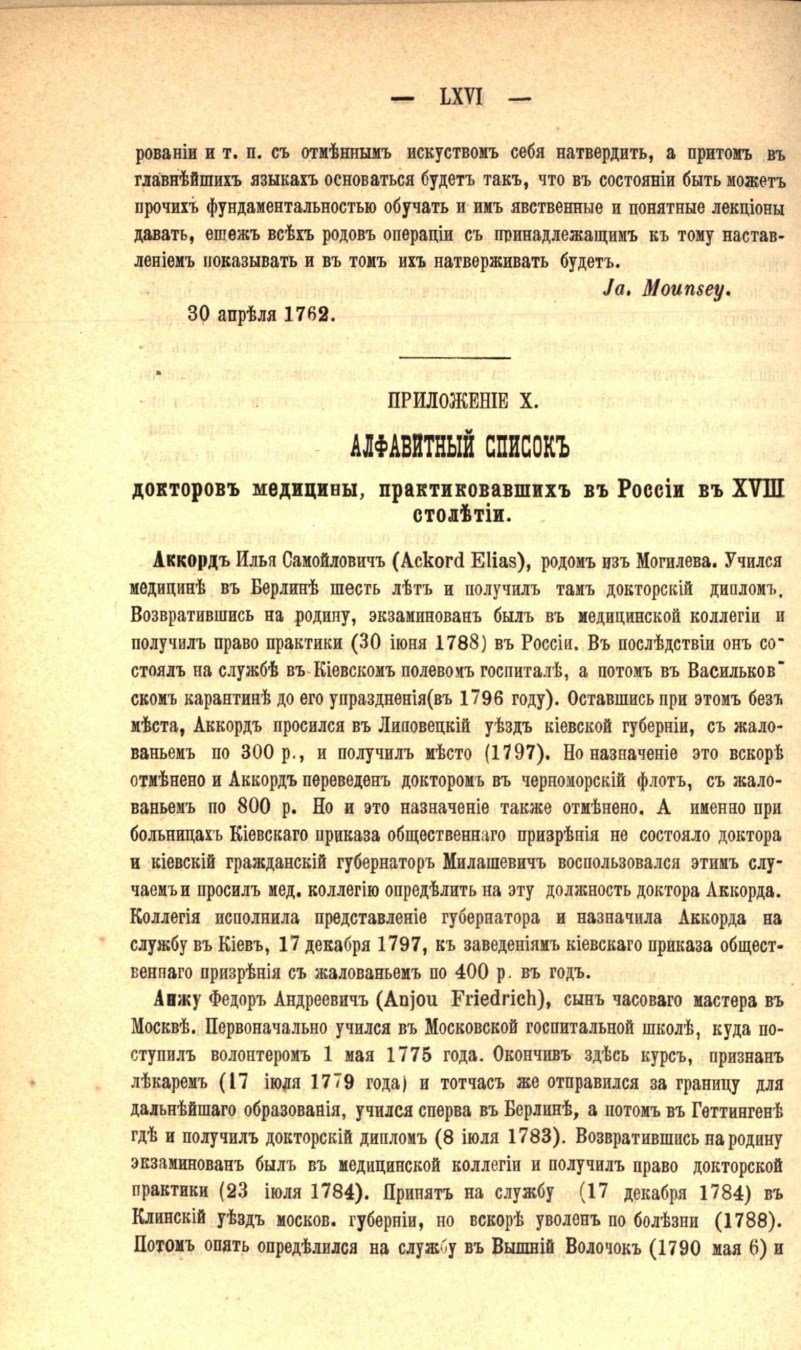 — LXVI —

рованіи и т. п. съ отмѣннымъ искуствомъ себя натвердить, а притомъ въ главнѣйшихъ языкахъ основаться будетъ такъ, что въ состояніи быть можетъ прочихъ фундаментальностью обучать и имъ явственные и понятные лекціоны давать, ешежъ всѣхъ родовъ операціи съ принадлежащимъ къ тому наставленіемъ показывать и въ томъ ихъ натверживать будетъ.

Ja. Mounsey.

30 апрѣля 1762.

ПРИЛОЖЕНІЕ X.

АЛФАВИТНЫЙ СПИСОКЪ

докторовъ медицины, практиковавшихъ въ Россіи въ XVIII столѣтіи.

Аккордъ Илья Самойловичъ (Ackord Elias), родомъ изъ Могилева. Учился медицинѣ въ Берлинѣ шесть лѣтъ и получилъ тамъ докторскій дипломъ. Возвратившись на родину, экзаминованъ былъ въ медицинской коллегіи и получилъ право практики (30 іюня 1788) въ Россіи. Въ послѣдствіи онъ состоялъ на службѣ въ Кіевскомъ полевомъ госпиталѣ, а потомъ въ Васильковскомъ карантинѣ до его упраздненія(въ 1796 году). Оставшись при этомъ безъ мѣста, Аккордъ просился въ Липовецкій уѣздъ кіевской губерніи, съ жалованьемъ по 300 р., и получилъ мѣсто (1797). Но назначеніе это вскорѣ отмѣнено и Аккордъ переведенъ докторомъ въ черноморскій флотъ, съ жалованьемъ по 800 р. Но и это назначеніе также отмѣнено. А именно при больницахъ Кіевскаго приказа общественнаго призрѣнія не состояло доктора и кіевскій гражданскій губернаторъ Милашевичъ воспользовался этимъ случаемъ и просилъ мед. коллегію опредѣлить на эту должность доктора Аккорда. Коллегія исполнила представленіе губернатора и назначила Аккорда на службу въ Кіевъ, 17 декабря 1797, къ заведеніямъ кіевскаго приказа общественнаго призрѣнія съ жалованьемъ по 400 р. въ годъ.

Анжу Федоръ Андреевичъ (Anjou Friedrich), сынъ часоваго мастера въ Москвѣ. Первоначально учился въ Московской госпитальной школѣ, куда поступилъ волонтеромъ 1 мая 1775 года. Окончивъ здѣсь курсъ, признанъ лѣкаремъ (17 іюля 1779 года) и тотчасъ же отправился за границу для дальнѣйшаго образованія, учился сперва въ Берлинѣ, а потомъ въ Геттингенѣ гдѣ и получилъ докторскій дипломъ (8 іюля 1783). Возвратившись на родину экзаминованъ былъ въ медицинской коллегіи и получилъ право докторской практики (23 іюля 1784). Принятъ на службу (17 декабря 1784) въ Клинскій уѣздъ москов. губерніи, но вскорѣ уволенъ по болѣзни (1788). Потомъ опять опредѣлился на службу въ Вышній Волочокъ (1790 мая 6) и